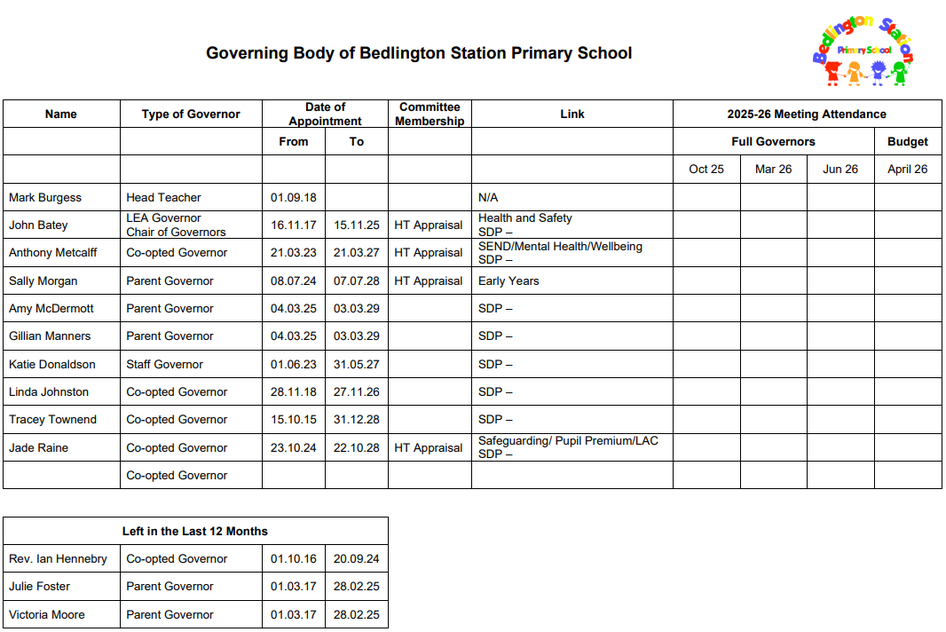 Governing Body of Bedlington Station Primary School

Bedlington Station Primary School

| Name | Type of Governor | Date of Appointment | | Committee Membership | Link | 2025-26 Meeting Attendance | | | |
|---|---|---|---|---|---|---|---|---|---|
| | | From | To | | | Full Governors | | | Budget |
| | | | | | | Oct 25 | Mar 26 | Jun 26 | April 26 |
| Mark Burgess | Head Teacher | 01.09.18 | | | N/A | | | | |
| John Batey | LEA Governor Chair of Governors | 16.11.17 | 15.11.25 | HT Appraisal | Health and Safety SDP – | | | | |
| Anthony Metcalff | Co-opted Governor | 21.03.23 | 21.03.27 | HT Appraisal | SEND/Mental Health/Wellbeing SDP – | | | | |
| Sally Morgan | Parent Governor | 08.07.24 | 07.07.28 | HT Appraisal | Early Years | | | | |
| Amy McDermott | Parent Governor | 04.03.25 | 03.03.29 | | SDP – | | | | |
| Gillian Manners | Parent Governor | 04.03.25 | 03.03.29 | | SDP – | | | | |
| Katie Donaldson | Staff Governor | 01.06.23 | 31.05.27 | | SDP – | | | | |
| Linda Johnston | Co-opted Governor | 28.11.18 | 27.11.26 | | SDP – | | | | |
| Tracey Townend | Co-opted Governor | 15.10.15 | 31.12.28 | | SDP – | | | | |
| Jade Raine | Co-opted Governor | 23.10.24 | 22.10.28 | HT Appraisal | Safeguarding/ Pupil Premium/LAC SDP – | | | | |
| | Co-opted Governor | | | | | | | | |

| Left in the Last 12 Months | | | |
|---|---|---|---|
| Rev. Ian Hennebry | Co-opted Governor | 01.10.16 | 20.09.24 |
| Julie Foster | Parent Governor | 01.03.17 | 28.02.25 |
| Victoria Moore | Parent Governor | 01.03.17 | 28.02.25 |